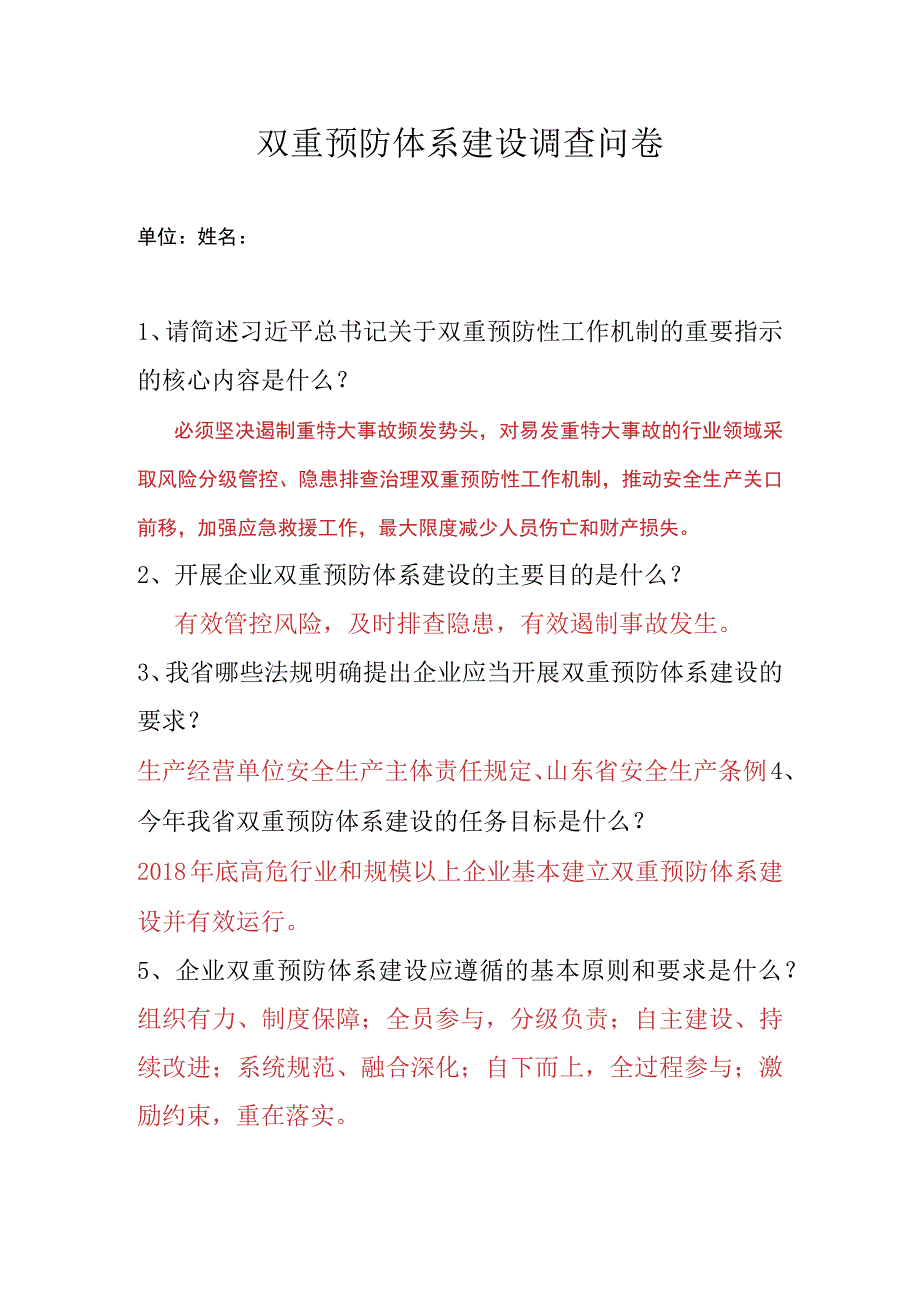 双重预防体系建设调查问卷

单位：姓名：

1、请简述习近平总书记关于双重预防性工作机制的重要指示的核心内容是什么？

必须坚决遏制重特大事故频发势头，对易发重特大事故的行业领域采取风险分级管控、隐患排查治理双重预防性工作机制，推动安全生产关口前移，加强应急救援工作，最大限度减少人员伤亡和财产损失。

2、开展企业双重预防体系建设的主要目的是什么？

有效管控风险，及时排查隐患，有效遏制事故发生。

3、我省哪些法规明确提出企业应当开展双重预防体系建设的要求？

生产经营单位安全生产主体责任规定、山东省安全生产条例4、今年我省双重预防体系建设的任务目标是什么？

2018年底高危行业和规模以上企业基本建立双重预防体系建设并有效运行。

5、企业双重预防体系建设应遵循的基本原则和要求是什么？

组织有力、制度保障；全员参与，分级负责；自主建设、持续改进；系统规范、融合深化；自下而上，全过程参与；激励约束，重在落实。